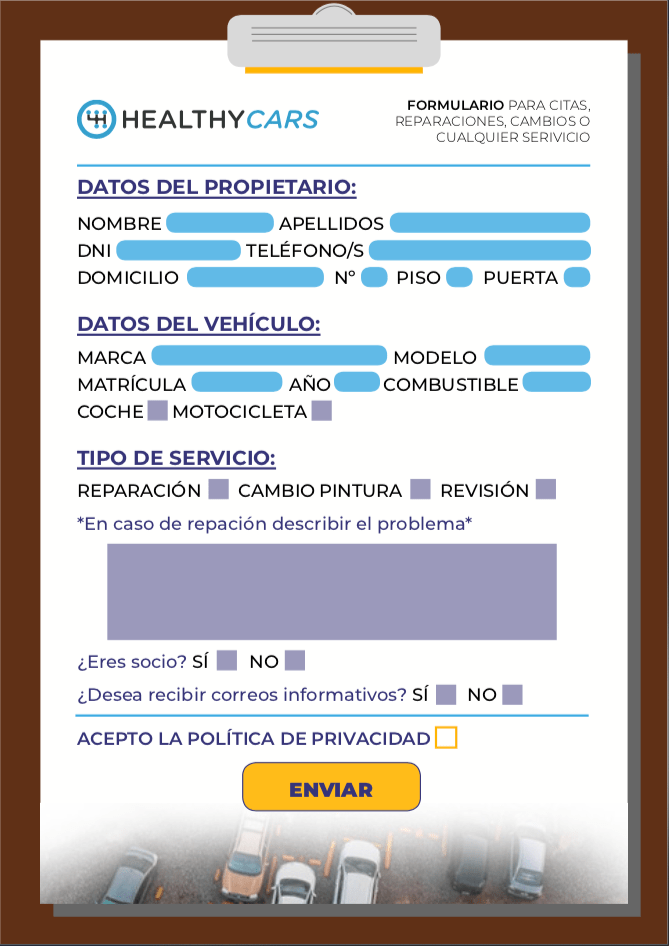 HEALTHYCARS

FORMULARIO PARA CITAS, REPARACIONES, CAMBIOS O CUALQUIER SERIVICIO

DATOS DEL PROPIETARIO:

NOMBRE APELLIDOS
DNI TELÉFONO/S
DOMICILIO Nº PISO PUERTA

DATOS DEL VEHÍCULO:

MARCA MODELO
MATRÍCULA AÑO COMBUSTIBLE
COCHE MOTOCICLETA

TIPO DE SERVICIO:

REPARACIÓN CAMBIO PINTURA REVISIÓN

*En caso de repación describir el problema*

¿Eres socio? SÍ NO

¿Desea recibir correos informativos? SÍ NO

ACEPTO LA POLÍTICA DE PRIVACIDAD

ENVIAR